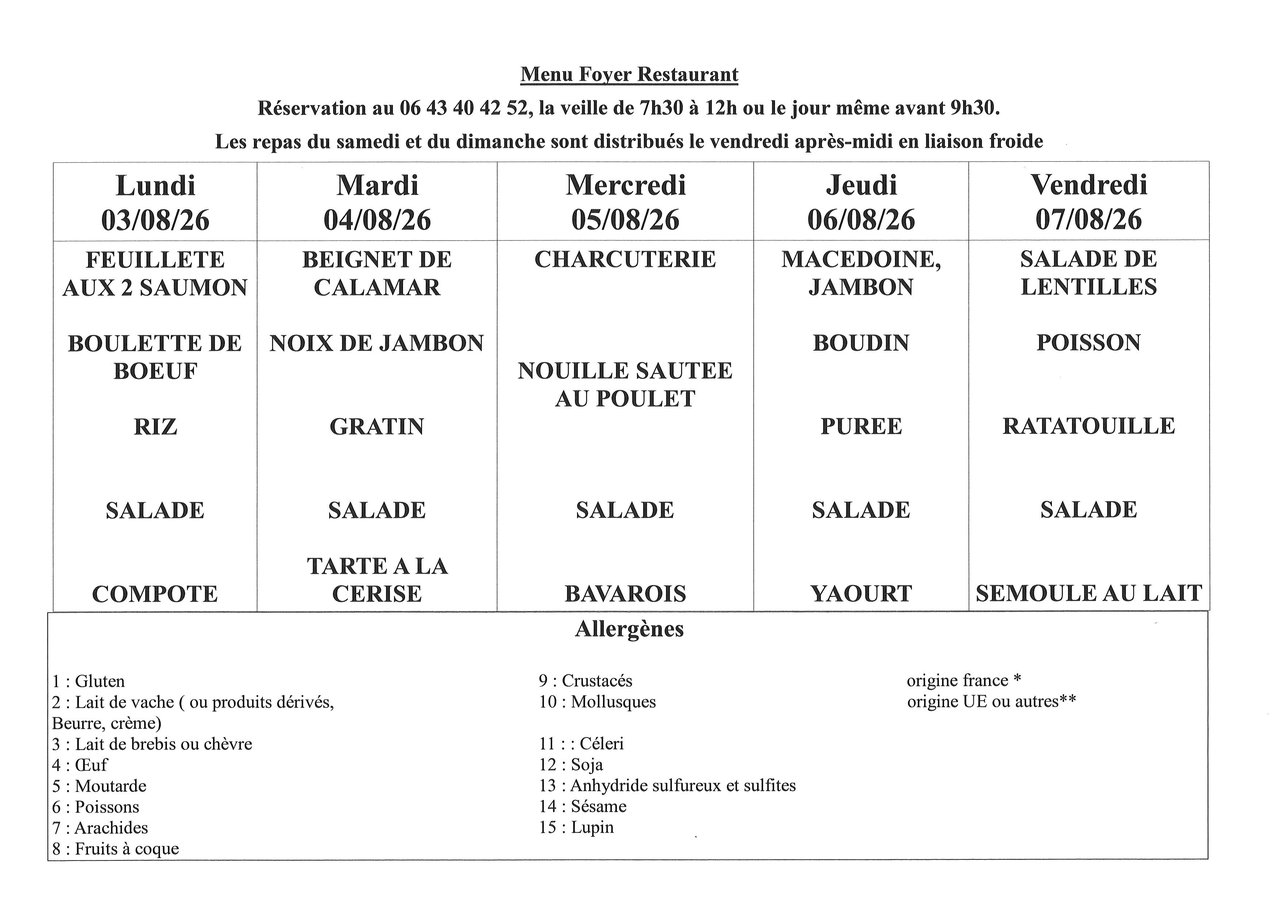 Menu Foyer Restaurant

Réservation au 06 43 40 42 52, la veille de 7h30 à 12h ou le jour même avant 9h30.

Les repas du samedi et du dimanche sont distribués le vendredi après-midi en liaison froide

| Lundi 03/08/26 | Mardi 04/08/26 | Mercredi 05/08/26 | Jeudi 06/08/26 | Vendredi 07/08/26 |
|---|---|---|---|---|
| FEUILLETE AUX 2 SAUMON | BEIGNET DE CALAMAR | CHARCUTERIE | MACEDOINE, JAMBON | SALADE DE LENTILLES |
| BOULETTE DE BOEUF | NOIX DE JAMBON | NOUILLE SAUTEE AU POULET | BOUDIN | POISSON |
| RIZ | GRATIN | | PUREE | RATATOUILLE |
| SALADE | SALADE | SALADE | SALADE | SALADE |
| COMPOTE | TARTE A LA CERISE | BAVAROIS | YAOURT | SEMOULE AU LAIT |

Allergènes

1 : Gluten
2 : Lait de vache ( ou produits dérivés, Beurre, crème)
3 : Lait de brebis ou chèvre
4 : Œuf
5 : Moutarde
6 : Poissons
7 : Arachides
8 : Fruits à coque

9 : Crustacés
10 : Mollusques

11 : : Céleri
12 : Soja
13 : Anhydride sulfureux et sulfites
14 : Sésame
15 : Lupin

origine france *
origine UE ou autres**